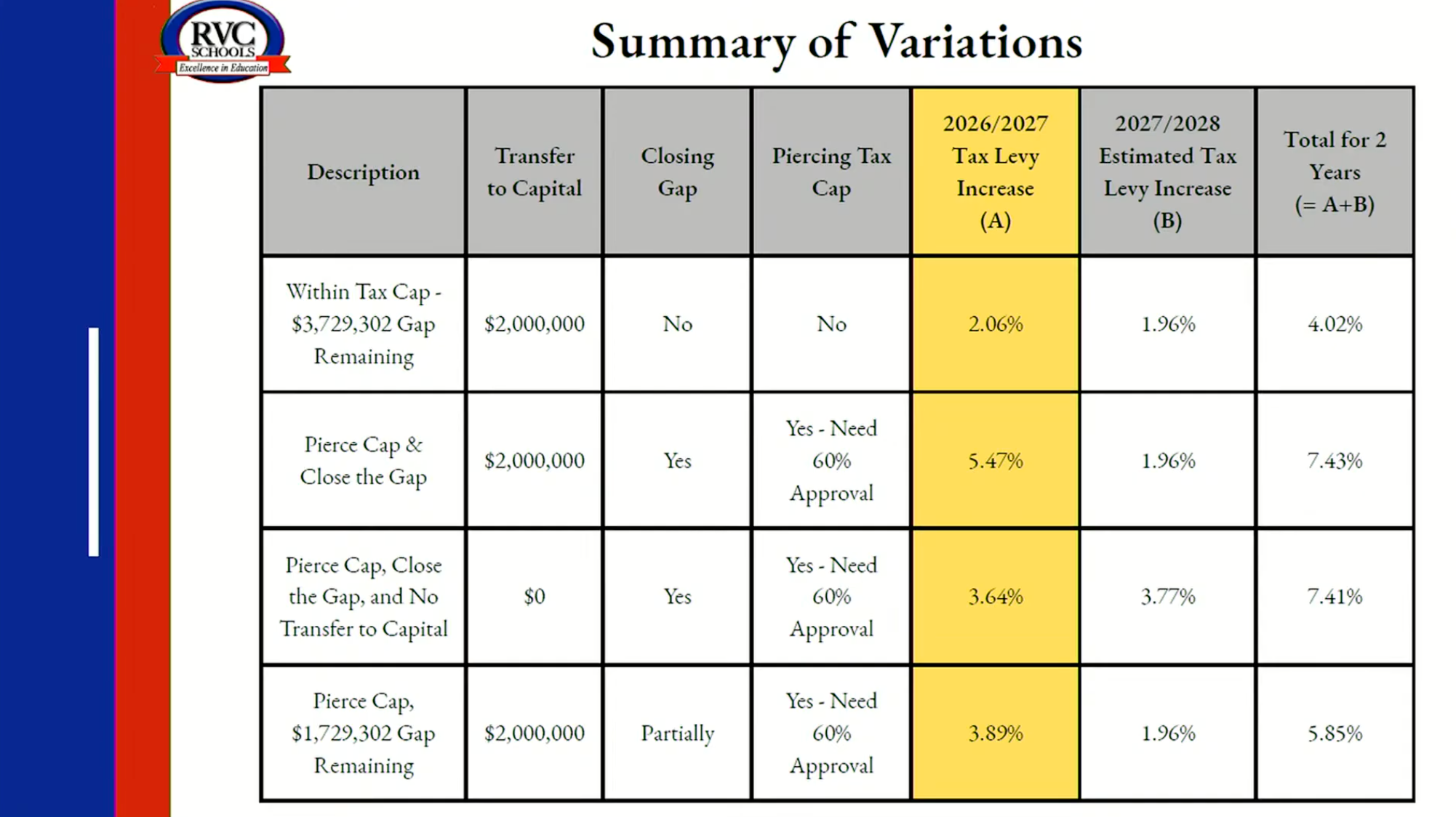 RVC SCHOOLS
Excellence in Education

Summary of Variations

| Description | Transfer to Capital | Closing Gap | Piercing Tax Cap | 2026/2027 Tax Levy Increase (A) | 2027/2028 Estimated Tax Levy Increase (B) | Total for 2 Years (= A+B) |
|---|---|---|---|---|---|---|
| Within Tax Cap - $3,729,302 Gap Remaining | $2,000,000 | No | No | 2.06% | 1.96% | 4.02% |
| Pierce Cap & Close the Gap | $2,000,000 | Yes | Yes - Need 60% Approval | 5.47% | 1.96% | 7.43% |
| Pierce Cap, Close the Gap, and No Transfer to Capital | $0 | Yes | Yes - Need 60% Approval | 3.64% | 3.77% | 7.41% |
| Pierce Cap, $1,729,302 Gap Remaining | $2,000,000 | Partially | Yes - Need 60% Approval | 3.89% | 1.96% | 5.85% |